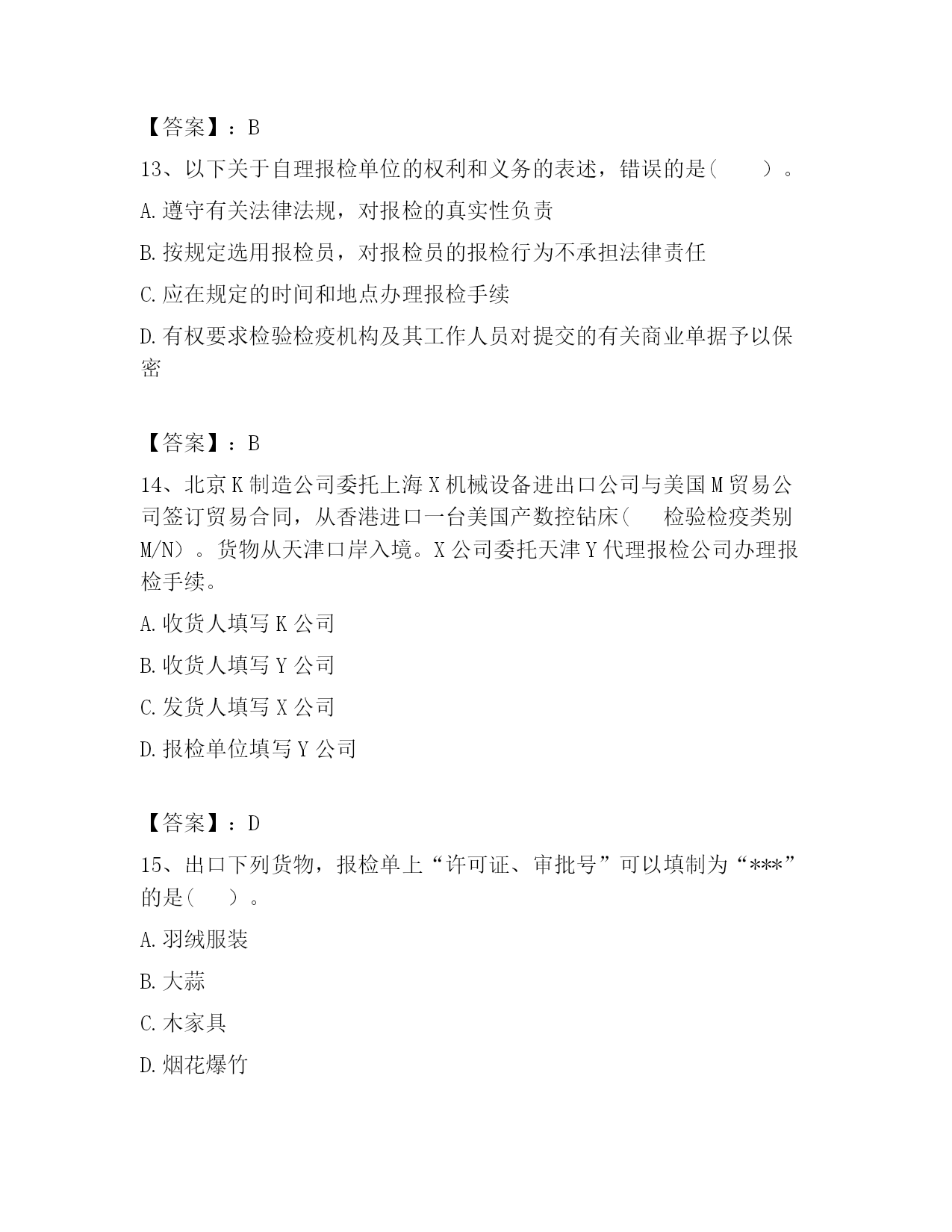 【答案】：B

13、以下关于自理报检单位的权利和义务的表述，错误的是(　　)。

A.遵守有关法律法规，对报检的真实性负责

B.按规定选用报检员，对报检员的报检行为不承担法律责任

C.应在规定的时间和地点办理报检手续

D.有权要求检验检疫机构及其工作人员对提交的有关商业单据予以保密

【答案】：B

14、北京K制造公司委托上海X机械设备进出口公司与美国M贸易公司签订贸易合同，从香港进口一台美国产数控钻床(　检验检疫类别M/N)。货物从天津口岸入境。X公司委托天津Y代理报检公司办理报检手续。

A.收货人填写K公司

B.收货人填写Y公司

C.发货人填写X公司

D.报检单位填写Y公司

【答案】：D

15、出口下列货物，报检单上“许可证、审批号”可以填制为“***”的是(　　)。

A.羽绒服装

B.大蒜

C.木家具

D.烟花爆竹